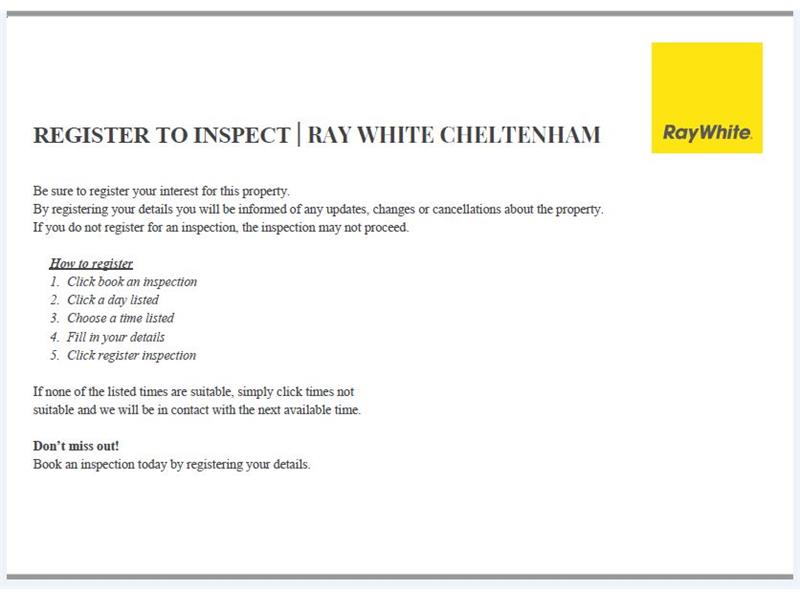 REGISTER TO INSPECT | RAY WHITE CHELTENHAM

RayWhite.

Be sure to register your interest for this property.
By registering your details you will be informed of any updates, changes or cancellations about the property.
If you do not register for an inspection, the inspection may not proceed.

How to register
1. Click book an inspection
2. Click a day listed
3. Choose a time listed
4. Fill in your details
5. Click register inspection

If none of the listed times are suitable, simply click times not suitable and we will be in contact with the next available time.

Don't miss out!
Book an inspection today by registering your details.